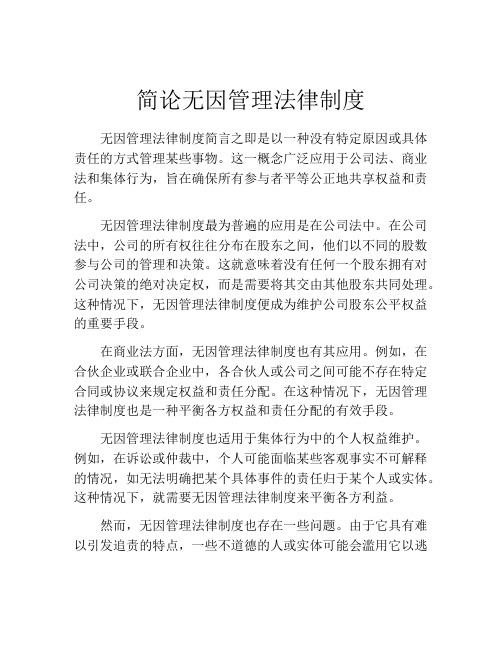 简论无因管理法律制度

无因管理法律制度简言之即是以一种没有特定原因或具体责任的方式管理某些事物。这一概念广泛应用于公司法、商业法和集体行为，旨在确保所有参与者平等公正地共享权益和责任。

无因管理法律制度最为普遍的应用是在公司法中。在公司法中，公司的所有权往往分布在股东之间，他们以不同的股数参与公司的管理和决策。这就意味着没有任何一个股东拥有对公司决策的绝对决定权，而是需要将其交由其他股东共同处理。这种情况下，无因管理法律制度便成为维护公司股东公平权益的重要手段。

在商业法方面，无因管理法律制度也有其应用。例如，在合伙企业或联合企业中，各合伙人或公司之间可能不存在特定合同或协议来规定权益和责任分配。在这种情况下，无因管理法律制度也是一种平衡各方权益和责任分配的有效手段。

无因管理法律制度也适用于集体行为中的个人权益维护。例如，在诉讼或仲裁中，个人可能面临某些客观事实不可解释的情况，如无法明确把某个具体事件的责任归于某个人或实体。这种情况下，就需要无因管理法律制度来平衡各方利益。

然而，无因管理法律制度也存在一些问题。由于它具有难以引发追责的特点，一些不道德的人或实体可能会滥用它以逃